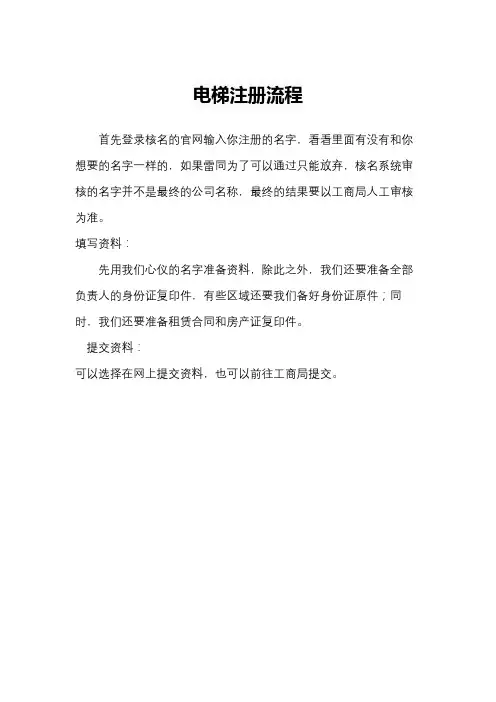 电梯注册流程

首先登录核名的官网输入你注册的名字，看看里面有没有和你想要的名字一样的，如果雷同为了可以通过只能放弃，核名系统审核的名字并不是最终的公司名称，最终的结果要以工商局人工审核为准。

填写资料：

先用我们心仪的名字准备资料，除此之外，我们还要准备全部负责人的身份证复印件，有些区域还要我们备好身份证原件；同时，我们还要准备租赁合同和房产证复印件。

提交资料：

可以选择在网上提交资料，也可以前往工商局提交。